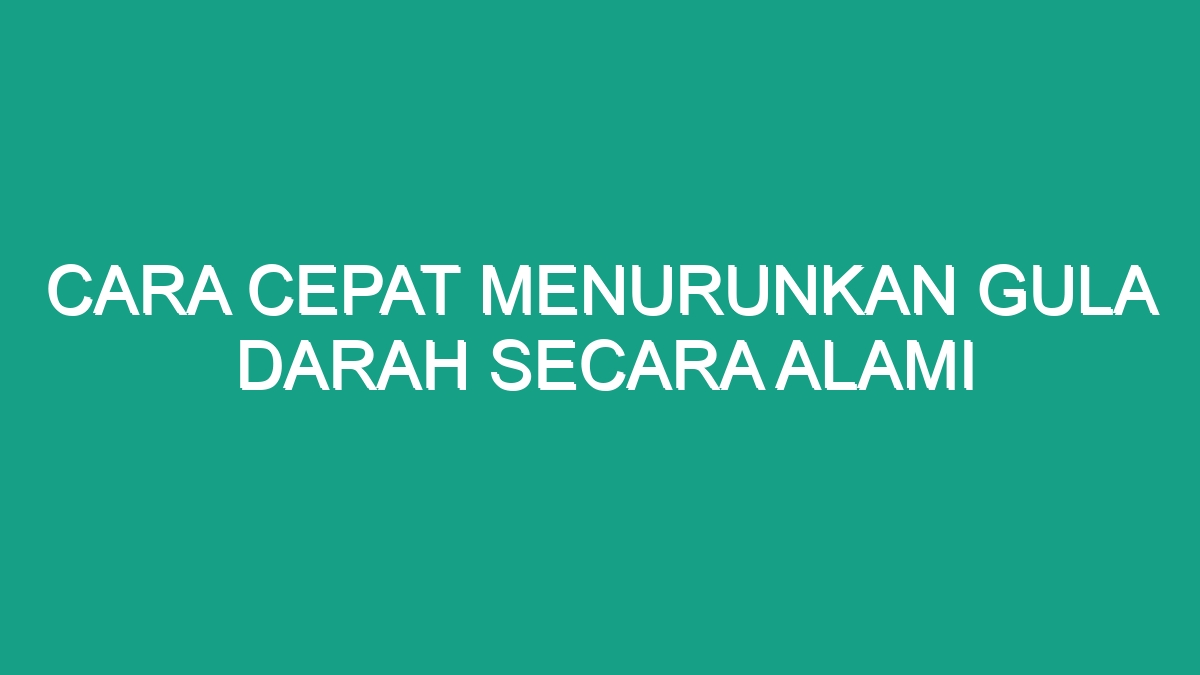 CARA CEPAT MENURUNKAN GULA DARAH SECARA ALAMI